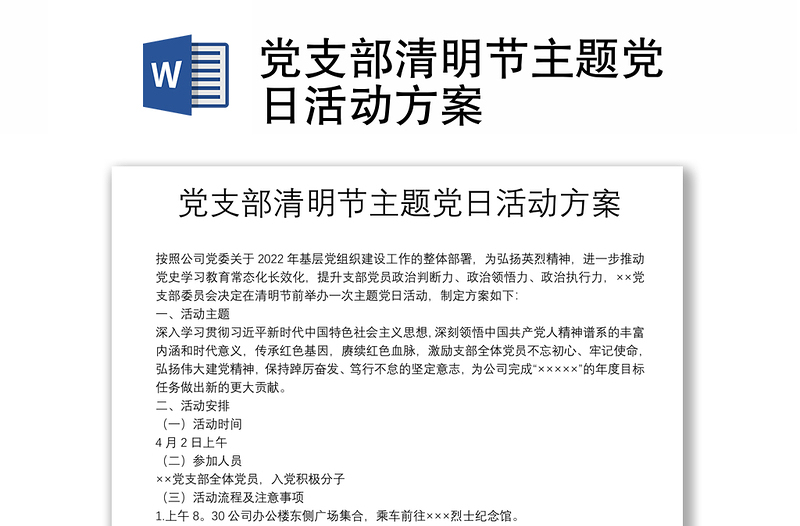 W

党支部清明节主题党日活动方案

党支部清明节主题党日活动方案

按照公司党委关于 2022 年基层党组织建设工作的整体部署，为弘扬英烈精神，进一步推动党史学习教育常态化长效化，提升支部党员政治判断力、政治领悟力、政治执行力，××党支部委员会决定在清明节前举办一次主题党日活动，制定方案如下：

一、活动主题

深入学习贯彻习近平新时代中国特色社会主义思想，深刻领悟中国共产党人精神谱系的丰富内涵和时代意义，传承红色基因，赓续红色血脉，激励支部全体党员不忘初心、牢记使命，弘扬伟大建党精神，保持踔厉奋发、笃行不怠的坚定意志，为公司完成“×××××”的年度目标任务做出新的更大贡献。

二、活动安排

（一）活动时间

4 月 2 日上午

（二）参加人员

××党支部全体党员，入党积极分子

（三）活动流程及注意事项

1.上午 8。30 公司办公楼东侧广场集合，乘车前往×××烈士纪念馆。